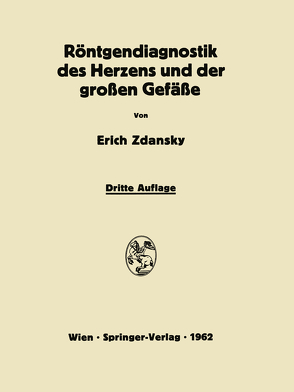 Röntgendiagnostik des Herzens und der großen Gefäße

Von

Erich Zdansky

Dritte Auflage

Wien · Springer-Verlag · 1962